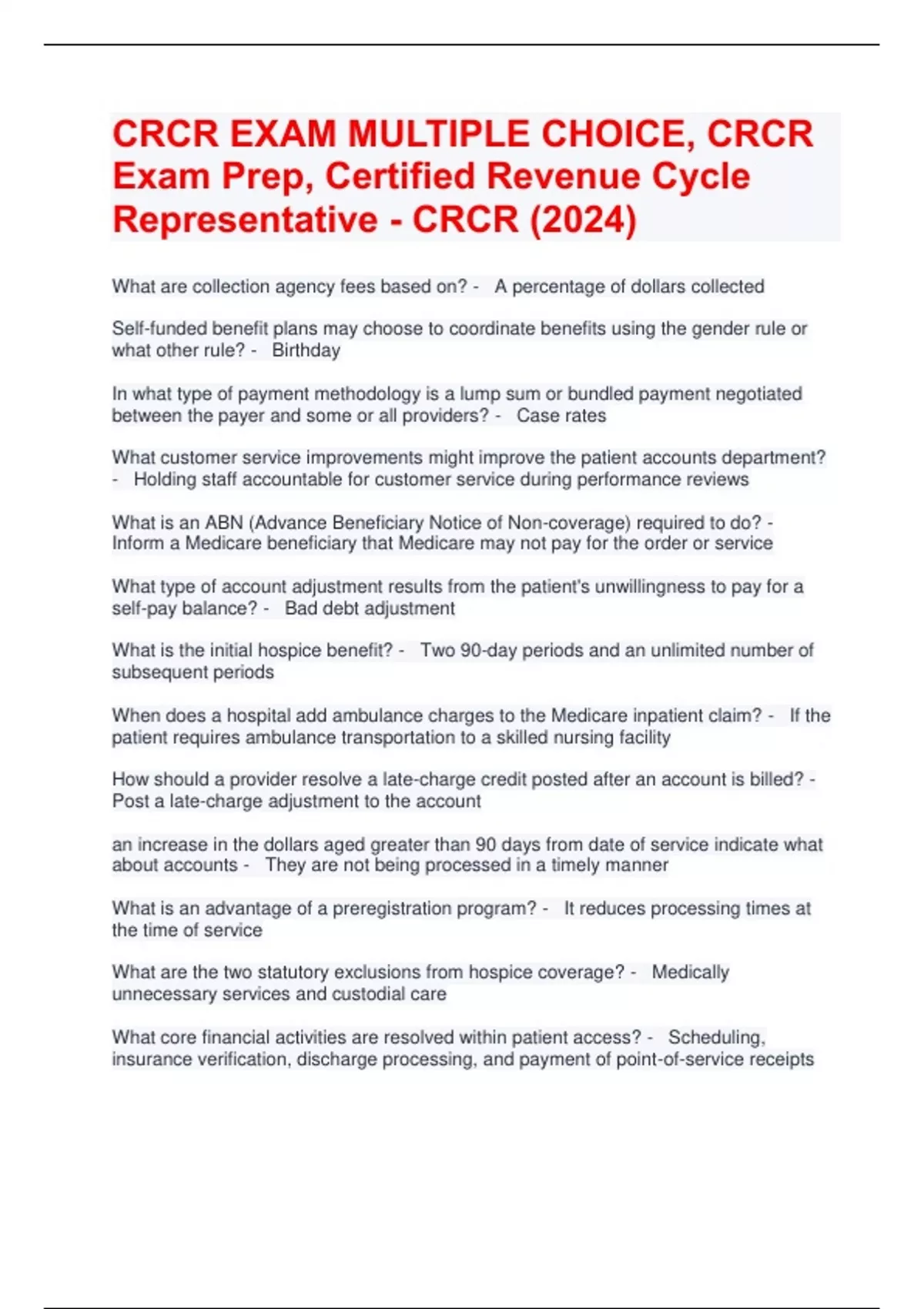 CRCR EXAM MULTIPLE CHOICE, CRCR Exam Prep, Certified Revenue Cycle Representative - CRCR (2024)

What are collection agency fees based on? - A percentage of dollars collected

Self-funded benefit plans may choose to coordinate benefits using the gender rule or what other rule? - Birthday

In what type of payment methodology is a lump sum or bundled payment negotiated between the payer and some or all providers? - Case rates

What customer service improvements might improve the patient accounts department? - Holding staff accountable for customer service during performance reviews

What is an ABN (Advance Beneficiary Notice of Non-coverage) required to do? - Inform a Medicare beneficiary that Medicare may not pay for the order or service

What type of account adjustment results from the patient's unwillingness to pay for a self-pay balance? - Bad debt adjustment

What is the initial hospice benefit? - Two 90-day periods and an unlimited number of subsequent periods

When does a hospital add ambulance charges to the Medicare inpatient claim? - If the patient requires ambulance transportation to a skilled nursing facility

How should a provider resolve a late-charge credit posted after an account is billed? - Post a late-charge adjustment to the account

an increase in the dollars aged greater than 90 days from date of service indicate what about accounts - They are not being processed in a timely manner

What is an advantage of a preregistration program? - It reduces processing times at the time of service

What are the two statutory exclusions from hospice coverage? - Medically unnecessary services and custodial care

What core financial activities are resolved within patient access? - Scheduling, insurance verification, discharge processing, and payment of point-of-service receipts